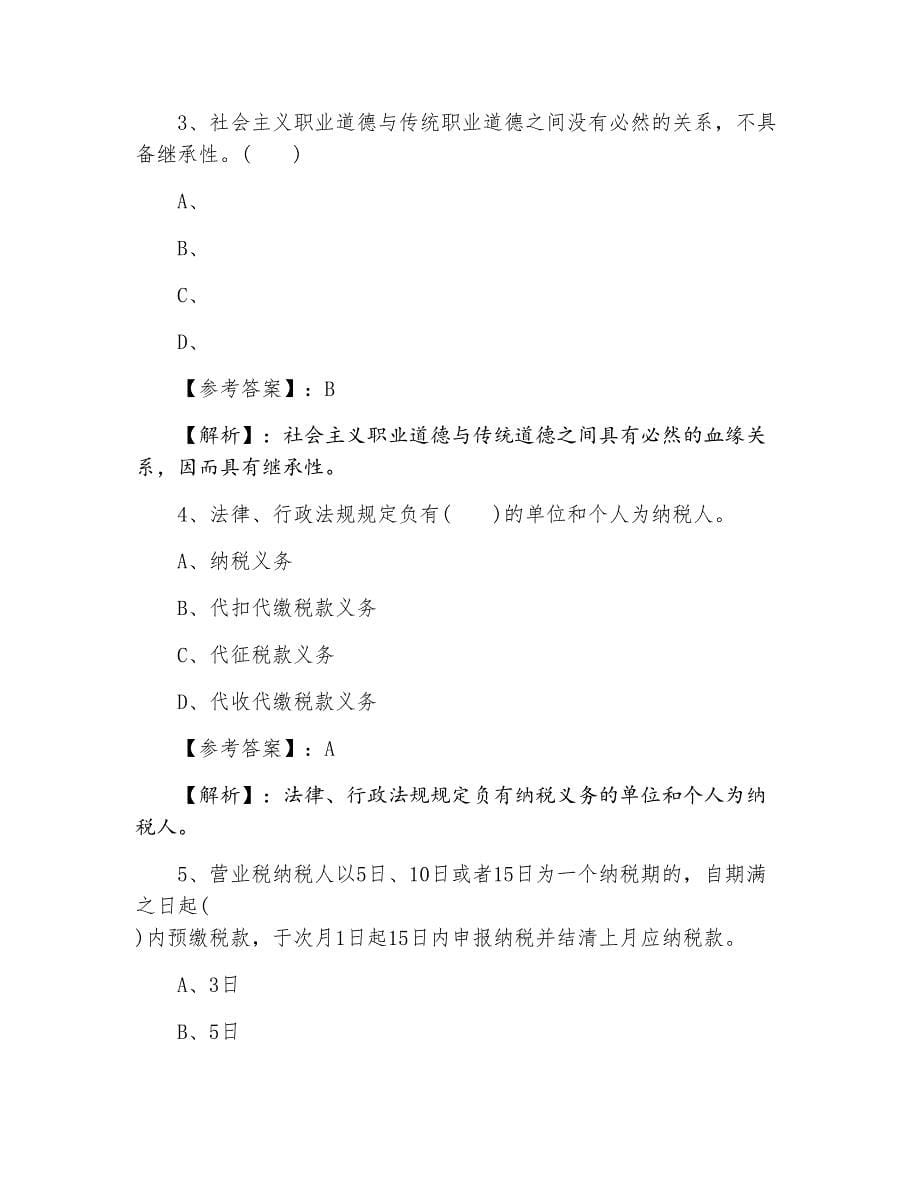 3、社会主义职业道德与传统职业道德之间没有必然的关系，不具备继承性。(　　)

A、

B、

C、

D、

【参考答案】：B

【解析】：社会主义职业道德与传统道德之间具有必然的血缘关系，因而具有继承性。

4、法律、行政法规规定负有(　　)的单位和个人为纳税人。

A、纳税义务

B、代扣代缴税款义务

C、代征税款义务

D、代收代缴税款义务

【参考答案】：A

【解析】：法律、行政法规规定负有纳税义务的单位和个人为纳税人。

5、营业税纳税人以5日、10日或者15日为一个纳税期的，自期满之日起(
)内预缴税款，于次月1日起15日内申报纳税并结清上月应纳税款。

A、3日

B、5日